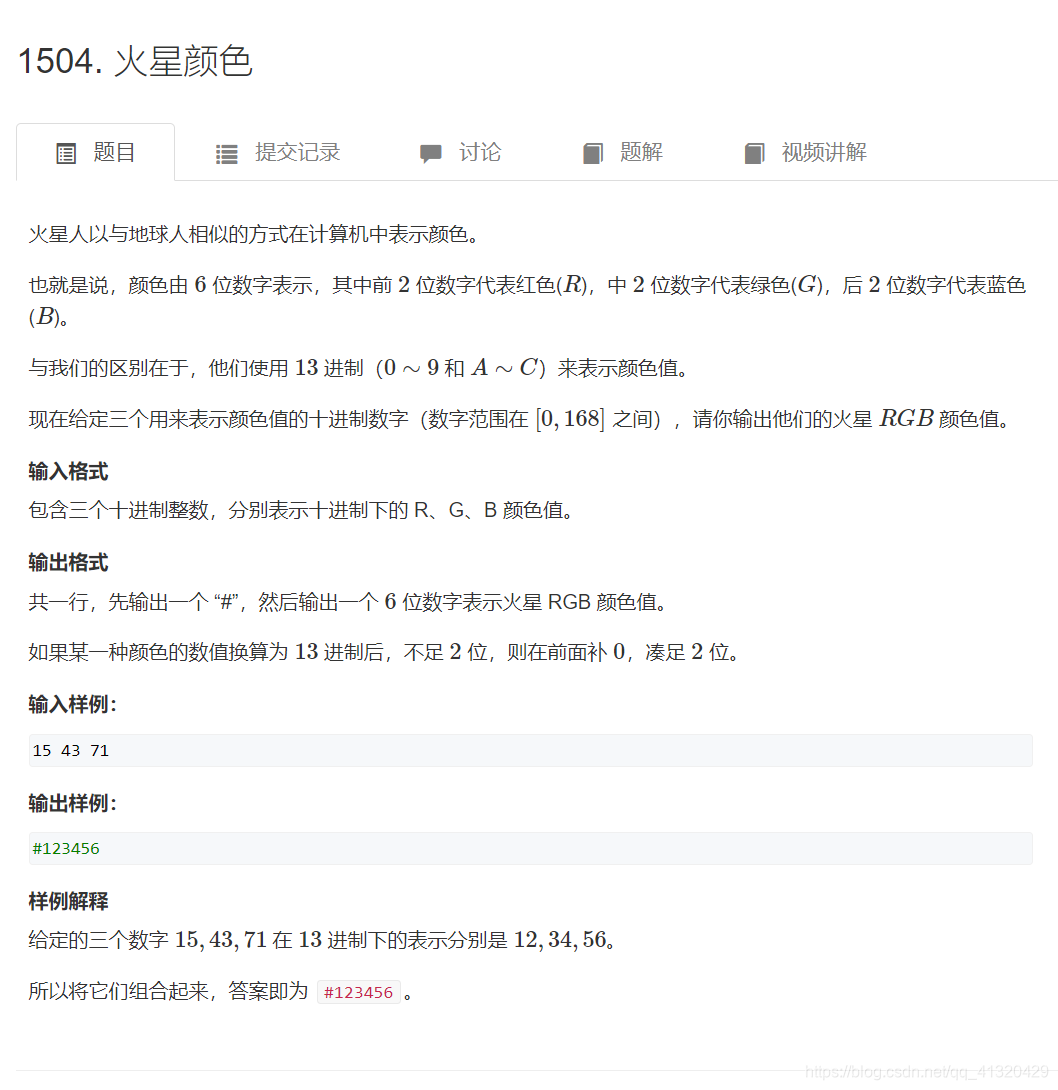 1504. 火星颜色

题目 提交记录 讨论 题解 视频讲解

火星人以与地球人相似的方式在计算机中表示颜色。

也就是说，颜色由 $6$ 位数字表示，其中前 $2$ 位数字代表红色($R$)，中 $2$ 位数字代表绿色($G$)，后 $2$ 位数字代表蓝色($B$)。

与我们的区别在于，他们使用 $13$ 进制（$0 \sim 9$ 和 $A \sim C$）来表示颜色值。

现在给定三个用来表示颜色值的十进制数字（数字范围在 $[0, 168]$ 之间），请你输出他们的火星 $RGB$ 颜色值。

输入格式

包含三个十进制整数，分别表示十进制下的 R、G、B 颜色值。

输出格式

共一行，先输出一个 “#”，然后输出一个 $6$ 位数字表示火星 RGB 颜色值。

如果某一种颜色的数值换算为 $13$ 进制后，不足 $2$ 位，则在前面补 $0$，凑足 $2$ 位。

输入样例：

15 43 71

输出样例：

#123456

样例解释

给定的三个数字 $15, 43, 71$ 在 $13$ 进制下的表示分别是 $12, 34, 56$。

所以将它们组合起来，答案即为 #123456 。

https://blog.csdn.net/qq_41320429